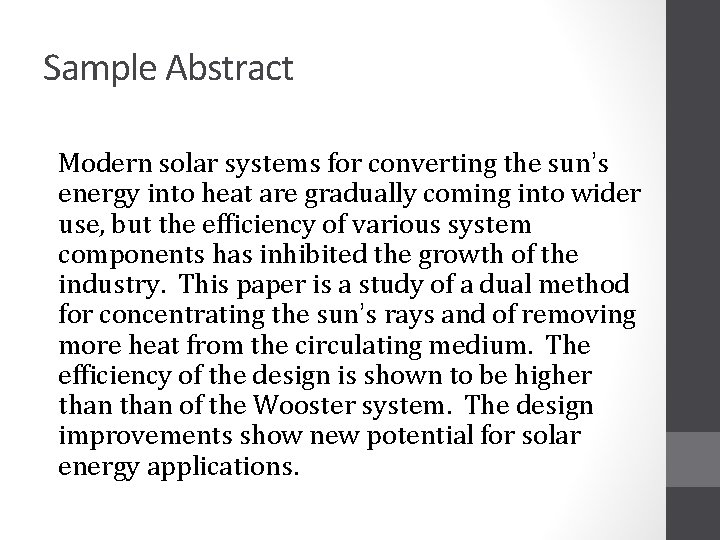 Sample Abstract

Modern solar systems for converting the sun's energy into heat are gradually coming into wider use, but the efficiency of various system components has inhibited the growth of the industry. This paper is a study of a dual method for concentrating the sun's rays and of removing more heat from the circulating medium. The efficiency of the design is shown to be higher than than of the Wooster system. The design improvements show new potential for solar energy applications.